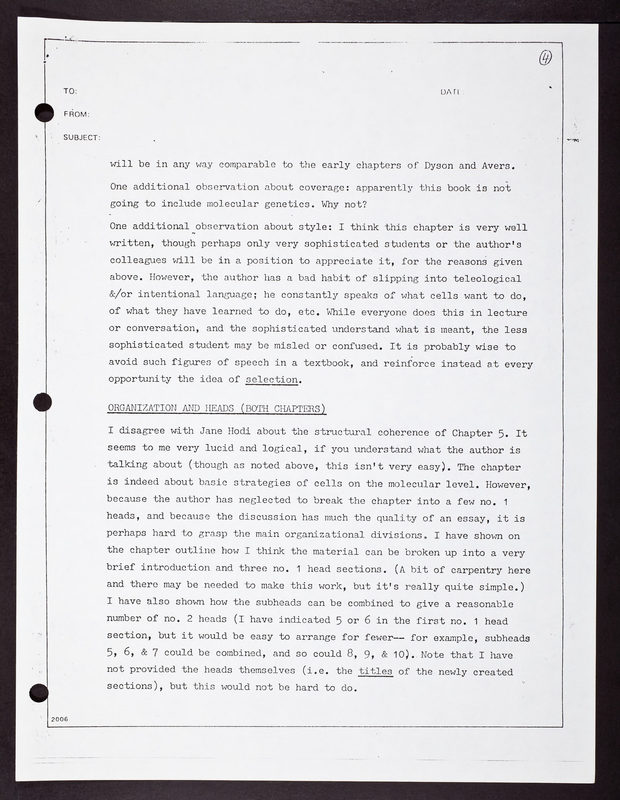 4

TO:

DATE

FROM:

SUBJECT:

will be in any way comparable to the early chapters of Dyson and Avers.

One additional observation about coverage: apparently this book is not going to include molecular genetics. Why not?

One additional observation about style: I think this chapter is very well written, though perhaps only very sophisticated students or the author's colleagues will be in a position to appreciate it, for the reasons given above. However, the author has a bad habit of slipping into teleological &/or intentional language; he constantly speaks of what cells want to do, of what they have learned to do, etc. While everyone does this in lecture or conversation, and the sophisticated understand what is meant, the less sophisticated student may be misled or confused. It is probably wise to avoid such figures of speech in a textbook, and reinforce instead at every opportunity the idea of selection.

ORGANIZATION AND HEADS (BOTH CHAPTERS)

I disagree with Jane Hodi about the structural coherence of Chapter 5. It seems to me very lucid and logical, if you understand what the author is talking about (though as noted above, this isn't very easy). The chapter is indeed about basic strategies of cells on the molecular level. However, because the author has neglected to break the chapter into a few no. 1 heads, and because the discussion has much the quality of an essay, it is perhaps hard to grasp the main organizational divisions. I have shown on the chapter outline how I think the material can be broken up into a very brief introduction and three no. 1 head sections. (A bit of carpentry here and there may be needed to make this work, but it's really quite simple.) I have also shown how the subheads can be combined to give a reasonable number of no. 2 heads (I have indicated 5 or 6 in the first no. 1 head section, but it would be easy to arrange for fewer-- for example, subheads 5, 6, & 7 could be combined, and so could 8, 9, & 10). Note that I have not provided the heads themselves (i.e. the titles of the newly created sections), but this would not be hard to do.

2006